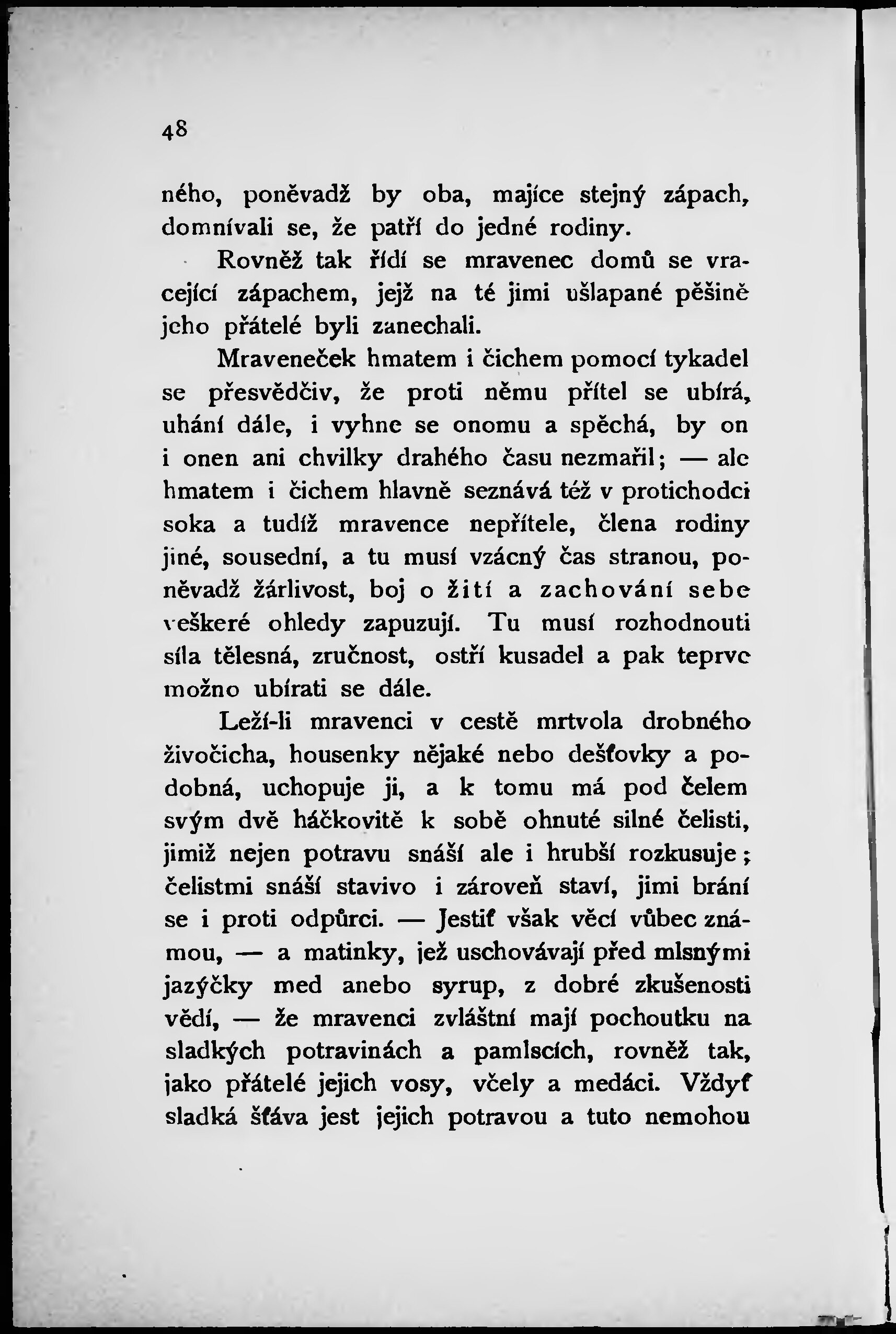 48

ného, poněvadž by oba, majíce stejný zápach, domnívali se, že patří do jedné rodiny.

Rovněž tak řídí se mravenec domů se vracející zápachem, jejž na té jimi ušlapané pěšině jeho přátelé byli zanechali.

Mraveneček hmatem i čichem pomocí tykadel se přesvědčiv, že proti němu přítel se ubírá, uhání dále, i vyhne se onomu a spěchá, by on i onen ani chvilky drahého času nezmařil; — ale hmatem i čichem hlavně seznává též v protichodci soka a tudíž mravence nepřítele, člena rodiny jiné, sousední, a tu musí vzácný čas stranou, poněvadž žárlivost, boj o žití a zachování sebe veškeré ohledy zapuzují. Tu musí rozhodnouti síla tělesná, zručnost, ostří kusadel a pak teprve možno ubírati se dále.

Leží-li mravenci v cestě mrtvola drobného živočicha, housenky nějaké nebo dešťovky a podobná, uchopuje ji, a k tomu má pod čelem svým dvě háčkovitě k sobě ohnuté silné čelisti, jimiž nejen potravu snáší ale i hrubší rozkusuje; čelistmi snáší stavivo i zároveň staví, jimi brání se i proti odpůrci. — Jestiť však věcí vůbec známou, — a matinky, jež uschovávají před mlsnými jazýčky med anebo syrup, z dobré zkušenosti vědí, — že mravenci zvláštní mají pochoutku na sladkých potravinách a pamlscích, rovněž tak, jako přátelé jejich vosy, včely a medáci. Vždyť sladká šťáva jest jejich potravou a tuto nemohou